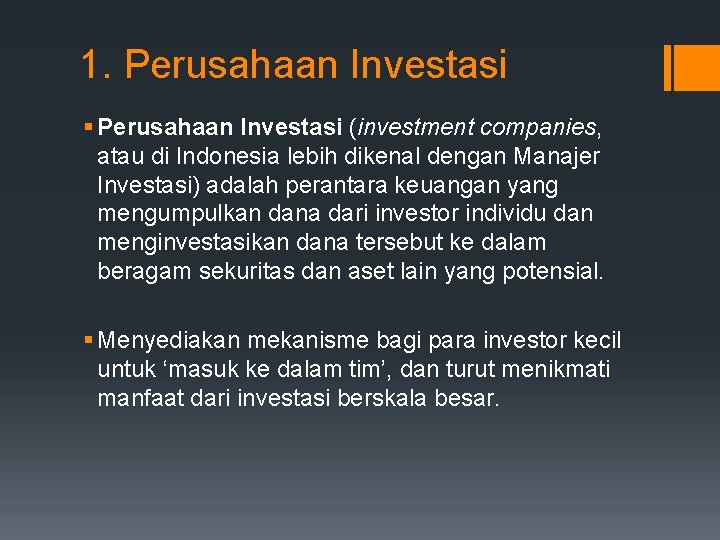 1. Perusahaan Investasi

▪ Perusahaan Investasi (investment companies, atau di Indonesia lebih dikenal dengan Manajer Investasi) adalah perantara keuangan yang mengumpulkan dana dari investor individu dan menginvestasikan dana tersebut ke dalam beragam sekuritas dan aset lain yang potensial.

▪ Menyediakan mekanisme bagi para investor kecil untuk ‘masuk ke dalam tim’, dan turut menikmati manfaat dari investasi berskala besar.